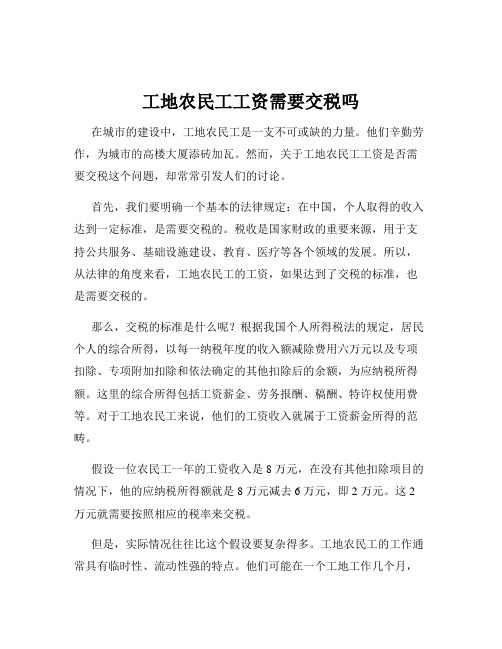 工地农民工工资需要交税吗

在城市的建设中，工地农民工是一支不可或缺的力量。他们辛勤劳作，为城市的高楼大厦添砖加瓦。然而，关于工地农民工工资是否需要交税这个问题，却常常引发人们的讨论。

首先，我们要明确一个基本的法律规定：在中国，个人取得的收入达到一定标准，是需要交税的。税收是国家财政的重要来源，用于支持公共服务、基础设施建设、教育、医疗等各个领域的发展。所以，从法律的角度来看，工地农民工的工资，如果达到了交税的标准，也是需要交税的。

那么，交税的标准是什么呢？根据我国个人所得税法的规定，居民个人的综合所得，以每一纳税年度的收入额减除费用六万元以及专项扣除、专项附加扣除和依法确定的其他扣除后的余额，为应纳税所得额。这里的综合所得包括工资薪金、劳务报酬、稿酬、特许权使用费等。对于工地农民工来说，他们的工资收入就属于工资薪金所得的范畴。

假设一位农民工一年的工资收入是 8 万元，在没有其他扣除项目的情况下，他的应纳税所得额就是 8 万元减去 6 万元，即 2 万元。这 2 万元就需要按照相应的税率来交税。

但是，实际情况往往比这个假设要复杂得多。工地农民工的工作通常具有临时性、流动性强的特点。他们可能在一个工地工作几个月，